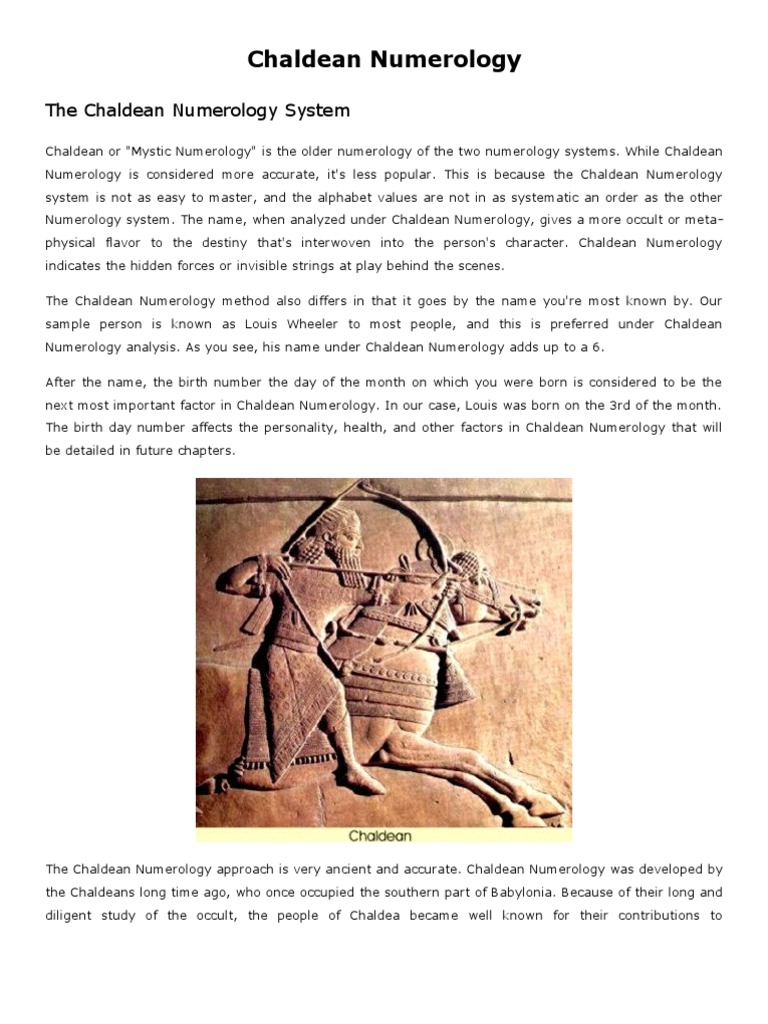 Chaldean Numerology

The Chaldean Numerology System

Chaldean or "Mystic Numerology" is the older numerology of the two numerology systems. While Chaldean Numerology is considered more accurate, it's less popular. This is because the Chaldean Numerology system is not as easy to master, and the alphabet values are not in as systematic an order as the other Numerology system. The name, when analyzed under Chaldean Numerology, gives a more occult or metaphysical flavor to the destiny that's interwoven into the person's character. Chaldean Numerology indicates the hidden forces or invisible strings at play behind the scenes.

The Chaldean Numerology method also differs in that it goes by the name you're most known by. Our sample person is known as Louis Wheeler to most people, and this is preferred under Chaldean Numerology analysis. As you see, his name under Chaldean Numerology adds up to a 6.

After the name, the birth number the day of the month on which you were born is considered to be the next most important factor in Chaldean Numerology. In our case, Louis was born on the 3rd of the month. The birth day number affects the personality, health, and other factors in Chaldean Numerology that will be detailed in future chapters.

Chaldean

The Chaldean Numerology approach is very ancient and accurate. Chaldean Numerology was developed by the Chaldeans long time ago, who once occupied the southern part of Babylonia. Because of their long and diligent study of the occult, the people of Chaldea became well known for their contributions to